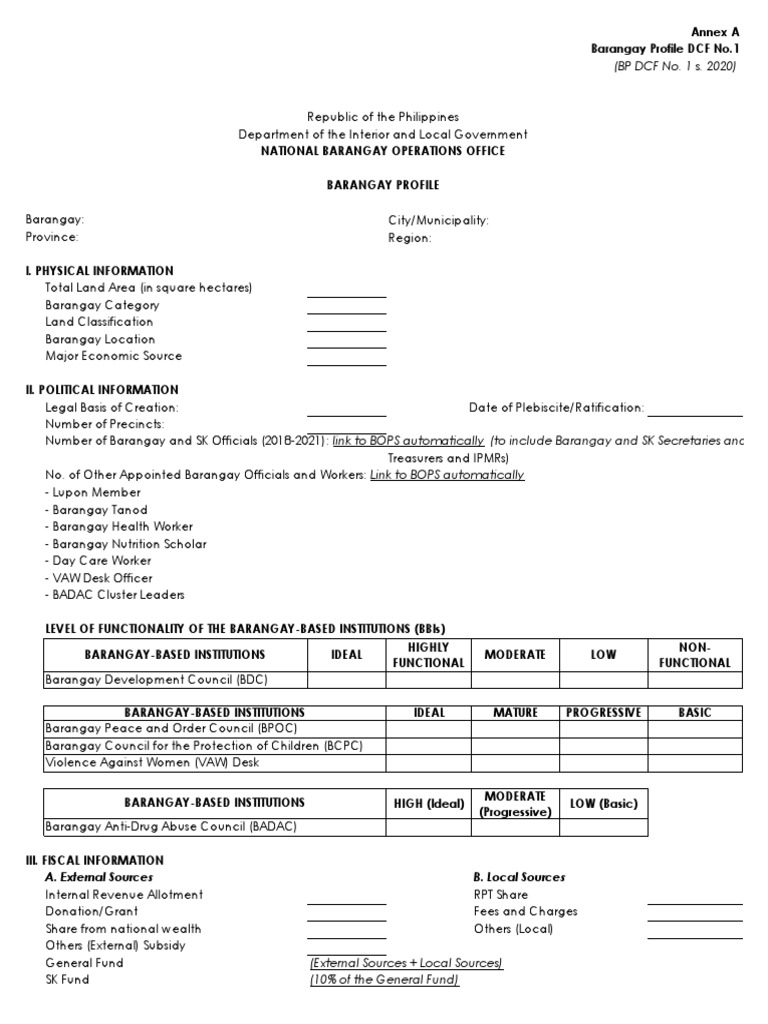 Annex A
Barangay Profile DCF No.1
(BP DCF No. 1 s. 2020)

Republic of the Philippines
Department of the Interior and Local Government
NATIONAL BARANGAY OPERATIONS OFFICE

BARANGAY PROFILE

Barangay:
Province:

City/Municipality:
Region:

I. PHYSICAL INFORMATION
Total Land Area (in square hectares)
Barangay Category
Land Classification
Barangay Location
Major Economic Source

II. POLITICAL INFORMATION
Legal Basis of Creation:
Date of Plebiscite/Ratification:
Number of Precincts:
Number of Barangay and SK Officials (2018-2021): link to BOPS automatically (to include Barangay and SK Secretaries and Treasurers and IPMRs)
No. of Other Appointed Barangay Officials and Workers: Link to BOPS automatically
- Lupon Member
- Barangay Tanod
- Barangay Health Worker
- Barangay Nutrition Scholar
- Day Care Worker
- VAW Desk Officer
- BADAC Cluster Leaders

LEVEL OF FUNCTIONALITY OF THE BARANGAY-BASED INSTITUTIONS (BBIs)

| BARANGAY-BASED INSTITUTIONS | IDEAL | HIGHLY FUNCTIONAL | MODERATE | LOW | NON-FUNCTIONAL |
|---|---|---|---|---|---|
| Barangay Development Council (BDC) | | | | | |

| BARANGAY-BASED INSTITUTIONS | IDEAL | MATURE | PROGRESSIVE | BASIC |
|---|---|---|---|---|
| Barangay Peace and Order Council (BPOC) | | | | |
| Barangay Council for the Protection of Children (BCPC) | | | | |
| Violence Against Women (VAW) Desk | | | | |

| BARANGAY-BASED INSTITUTIONS | HIGH (Ideal) | MODERATE (Progressive) | LOW (Basic) |
|---|---|---|---|
| Barangay Anti-Drug Abuse Council (BADAC) | | | |

III. FISCAL INFORMATION
A. External Sources
Internal Revenue Allotment
Donation/Grant
Share from national wealth
Others (External) Subsidy
General Fund (External Sources + Local Sources)
SK Fund (10% of the General Fund)

B. Local Sources
RPT Share
Fees and Charges
Others (Local)